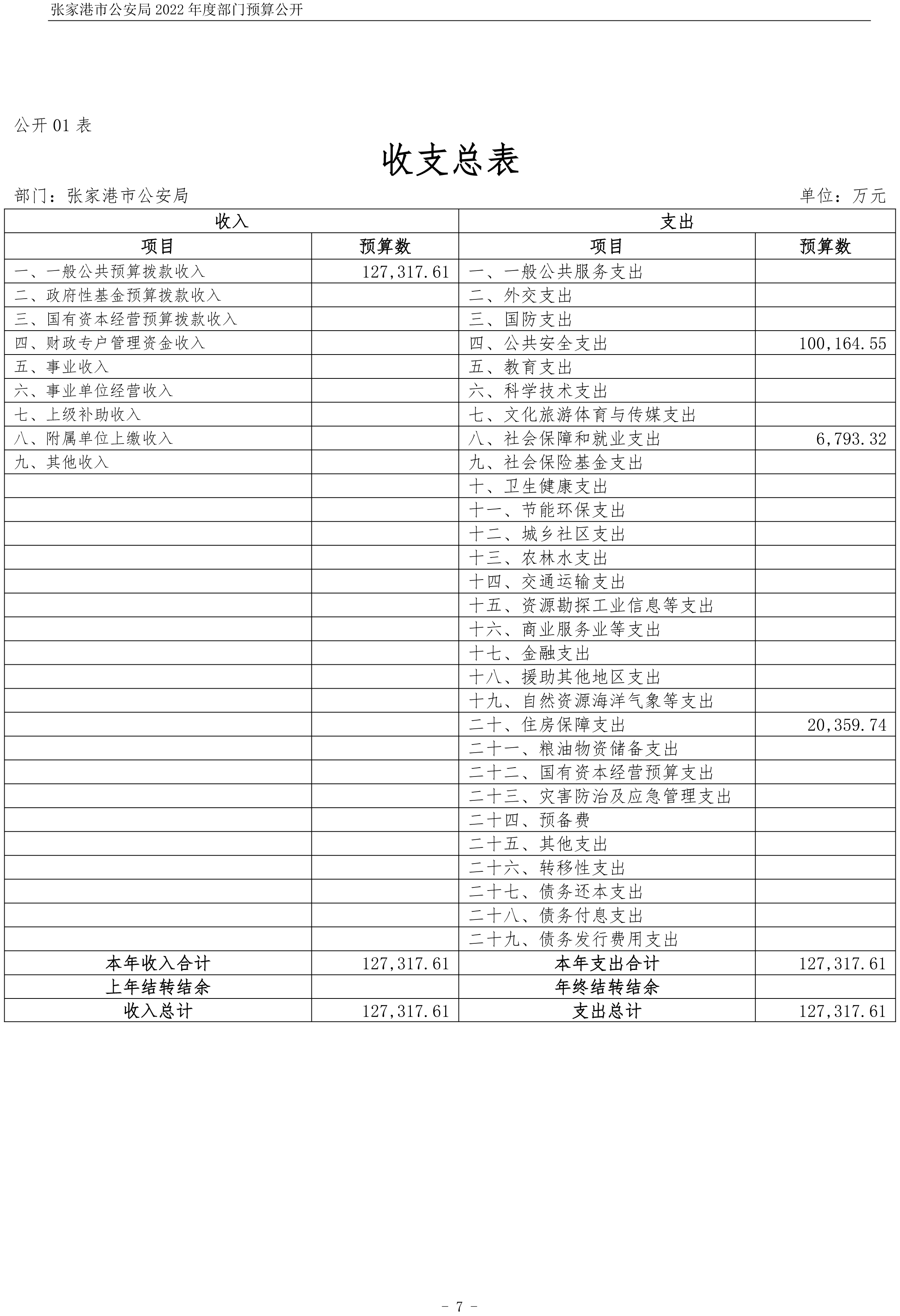 张家港市公安局 2022 年度部门预算公开

公开 01 表

收支总表

部门：张家港市公安局　　　　　　　　　　　　　　　　　　　　　　　　单位：万元

| 收入 | | 支出 | |
|---|---|---|---|
| 项目 | 预算数 | 项目 | 预算数 |
| 一、一般公共预算拨款收入 | 127,317.61 | 一、一般公共服务支出 | |
| 二、政府性基金预算拨款收入 | | 二、外交支出 | |
| 三、国有资本经营预算拨款收入 | | 三、国防支出 | |
| 四、财政专户管理资金收入 | | 四、公共安全支出 | 100,164.55 |
| 五、事业收入 | | 五、教育支出 | |
| 六、事业单位经营收入 | | 六、科学技术支出 | |
| 七、上级补助收入 | | 七、文化旅游体育与传媒支出 | |
| 八、附属单位上缴收入 | | 八、社会保障和就业支出 | 6,793.32 |
| 九、其他收入 | | 九、社会保险基金支出 | |
| | | 十、卫生健康支出 | |
| | | 十一、节能环保支出 | |
| | | 十二、城乡社区支出 | |
| | | 十三、农林水支出 | |
| | | 十四、交通运输支出 | |
| | | 十五、资源勘探工业信息等支出 | |
| | | 十六、商业服务业等支出 | |
| | | 十七、金融支出 | |
| | | 十八、援助其他地区支出 | |
| | | 十九、自然资源海洋气象等支出 | |
| | | 二十、住房保障支出 | 20,359.74 |
| | | 二十一、粮油物资储备支出 | |
| | | 二十二、国有资本经营预算支出 | |
| | | 二十三、灾害防治及应急管理支出 | |
| | | 二十四、预备费 | |
| | | 二十五、其他支出 | |
| | | 二十六、转移性支出 | |
| | | 二十七、债务还本支出 | |
| | | 二十八、债务付息支出 | |
| | | 二十九、债务发行费用支出 | |
| 本年收入合计 | 127,317.61 | 本年支出合计 | 127,317.61 |
| 上年结转结余 | | 年终结转结余 | |
| 收入总计 | 127,317.61 | 支出总计 | 127,317.61 |

- 7 -